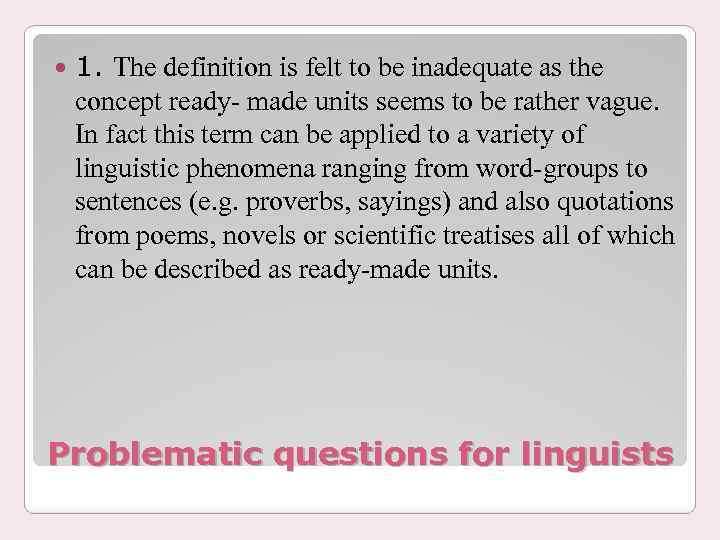 1. The definition is felt to be inadequate as the concept ready- made units seems to be rather vague. In fact this term can be applied to a variety of linguistic phenomena ranging from word-groups to sentences (e.g. proverbs, sayings) and also quotations from poems, novels or scientific treatises all of which can be described as ready-made units.

Problematic questions for linguists